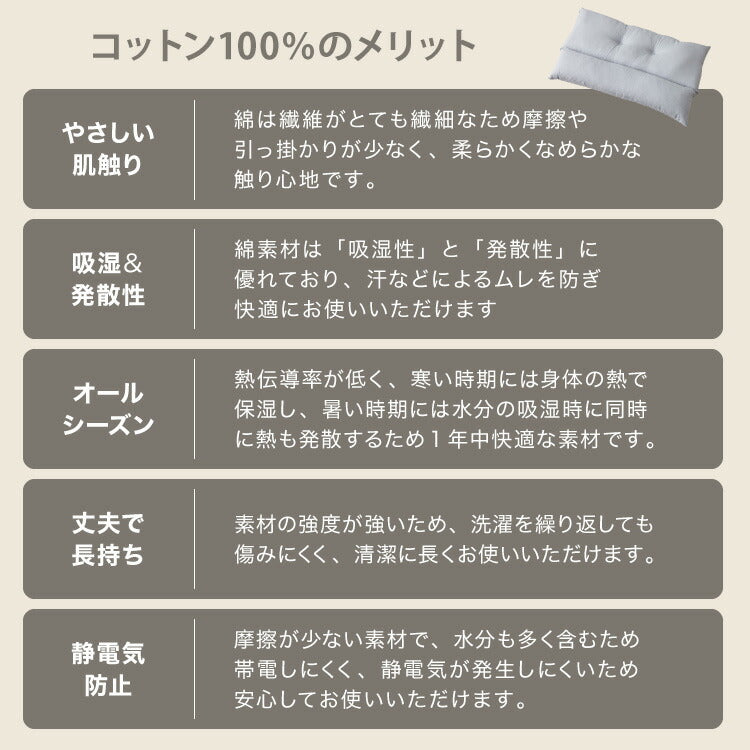 コットン100%のメリット

やさしい肌触り

綿は繊維がとても繊細なため摩擦や引っ掛かりが少なく、柔らかくなめらかな触り心地です。

吸湿&発散性

綿素材は「吸湿性」と「発散性」に優れており、汗などによるムレを防ぎ快適にお使いいただけます

オールシーズン

熱伝導率が低く、寒い時期には身体の熱で保湿し、暑い時期には水分の吸湿時に同時に熱も発散するため1年中快適な素材です。

丈夫で長持ち

素材の強度が強いため、洗濯を繰り返しても傷みにくく、清潔に長くお使いいただけます。

静電気防止

摩擦が少ない素材で、水分も多く含むため帯電しにくく、静電気が発生しにくいため安心してお使いいただけます。